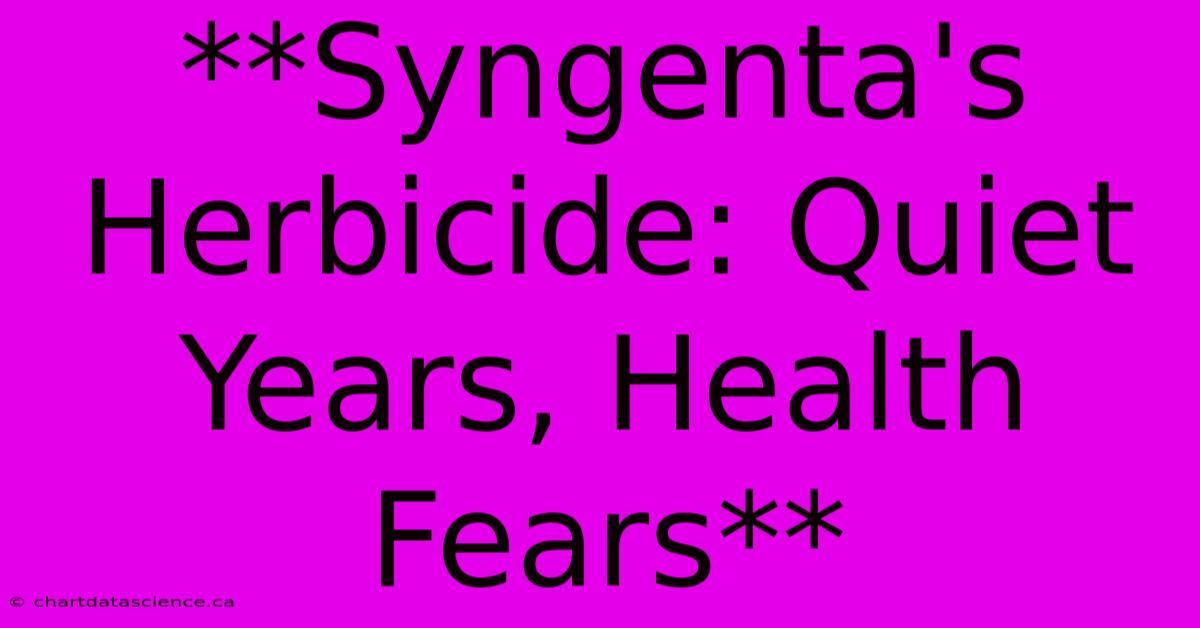 **Syngenta's Herbicide: Quiet Years, Health Fears**

© chartdatascience.ca